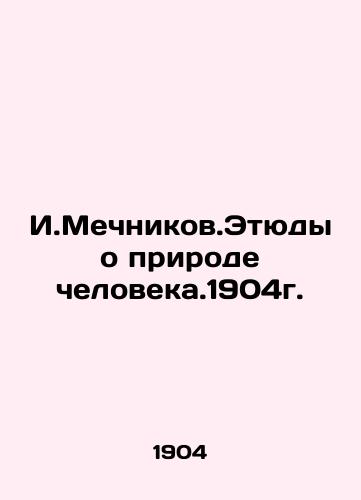 И.Мечников.Этюды о природе человека.1904г.

1904